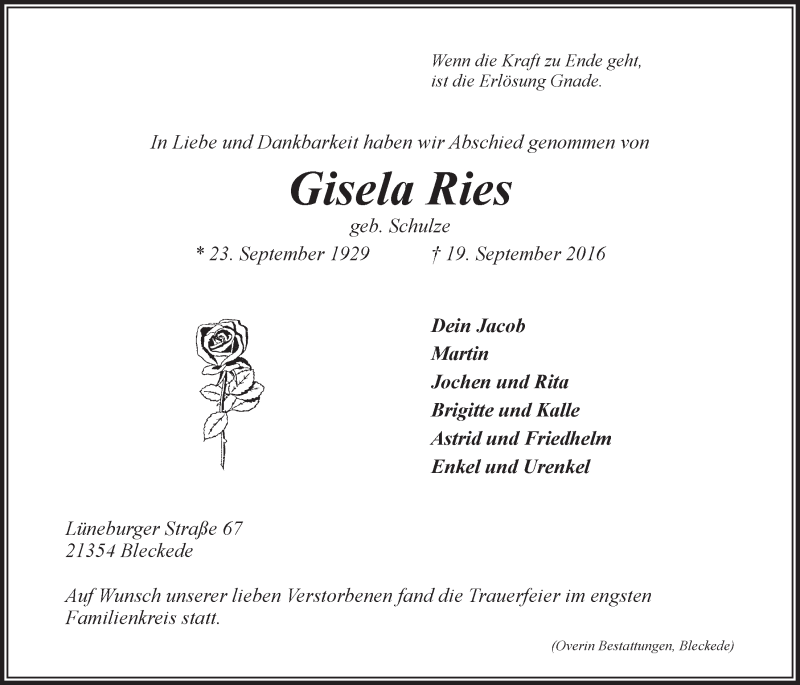 Wenn die Kraft zu Ende geht,
ist die Erlösung Gnade.

In Liebe und Dankbarkeit haben wir Abschied genommen von

Gisela Ries

geb. Schulze

* 23. September 1929 † 19. September 2016

Dein Jacob
Martin
Jochen und Rita
Brigitte und Kalle
Astrid und Friedhelm
Enkel und Urenkel

Lüneburger Straße 67
21354 Bleckede

Auf Wunsch unserer lieben Verstorbenen fand die Trauerfeier im engsten Familienkreis statt.

(Overin Bestattungen, Bleckede)